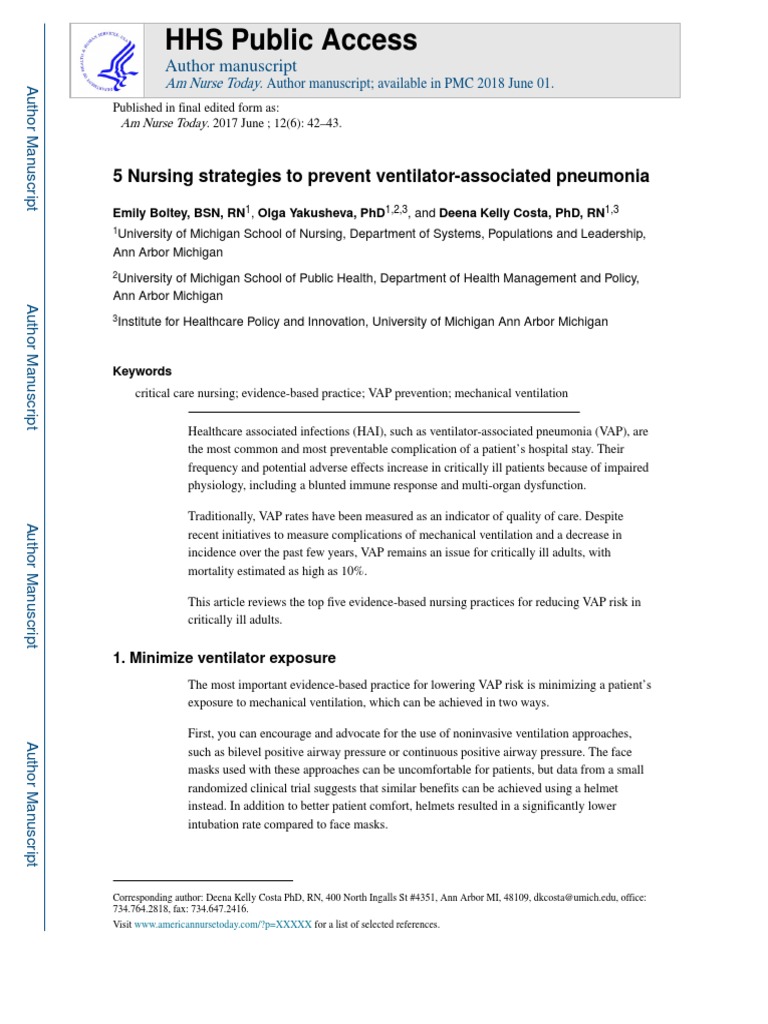 HHS Public Access
Author manuscript
Am Nurse Today. Author manuscript; available in PMC 2018 June 01.

Published in final edited form as:
Am Nurse Today. 2017 June ; 12(6): 42–43.

5 Nursing strategies to prevent ventilator-associated pneumonia

Emily Boltey, BSN, RN$^1$, Olga Yakusheva, PhD$^{1,2,3}$, and Deena Kelly Costa, PhD, RN$^{1,3}$

$^1$University of Michigan School of Nursing, Department of Systems, Populations and Leadership, Ann Arbor Michigan

$^2$University of Michigan School of Public Health, Department of Health Management and Policy, Ann Arbor Michigan

$^3$Institute for Healthcare Policy and Innovation, University of Michigan Ann Arbor Michigan

Keywords

critical care nursing; evidence-based practice; VAP prevention; mechanical ventilation

Healthcare associated infections (HAI), such as ventilator-associated pneumonia (VAP), are the most common and most preventable complication of a patient's hospital stay. Their frequency and potential adverse effects increase in critically ill patients because of impaired physiology, including a blunted immune response and multi-organ dysfunction.

Traditionally, VAP rates have been measured as an indicator of quality of care. Despite recent initiatives to measure complications of mechanical ventilation and a decrease in incidence over the past few years, VAP remains an issue for critically ill adults, with mortality estimated as high as 10%.

This article reviews the top five evidence-based nursing practices for reducing VAP risk in critically ill adults.

1. Minimize ventilator exposure

The most important evidence-based practice for lowering VAP risk is minimizing a patient's exposure to mechanical ventilation, which can be achieved in two ways.

First, you can encourage and advocate for the use of noninvasive ventilation approaches, such as bilevel positive airway pressure or continuous positive airway pressure. The face masks used with these approaches can be uncomfortable for patients, but data from a small randomized clinical trial suggests that similar benefits can be achieved using a helmet instead. In addition to better patient comfort, helmets resulted in a significantly lower intubation rate compared to face masks.

Corresponding author: Deena Kelly Costa PhD, RN, 400 North Ingalls St #4351, Ann Arbor MI, 48109, dkcosta@umich.edu, office: 734.764.2818, fax: 734.647.2416.
Visit www.americannursetoday.com/?p=XXXXX for a list of selected references.

Author Manuscript
Author Manuscript
Author Manuscript
Author Manuscript